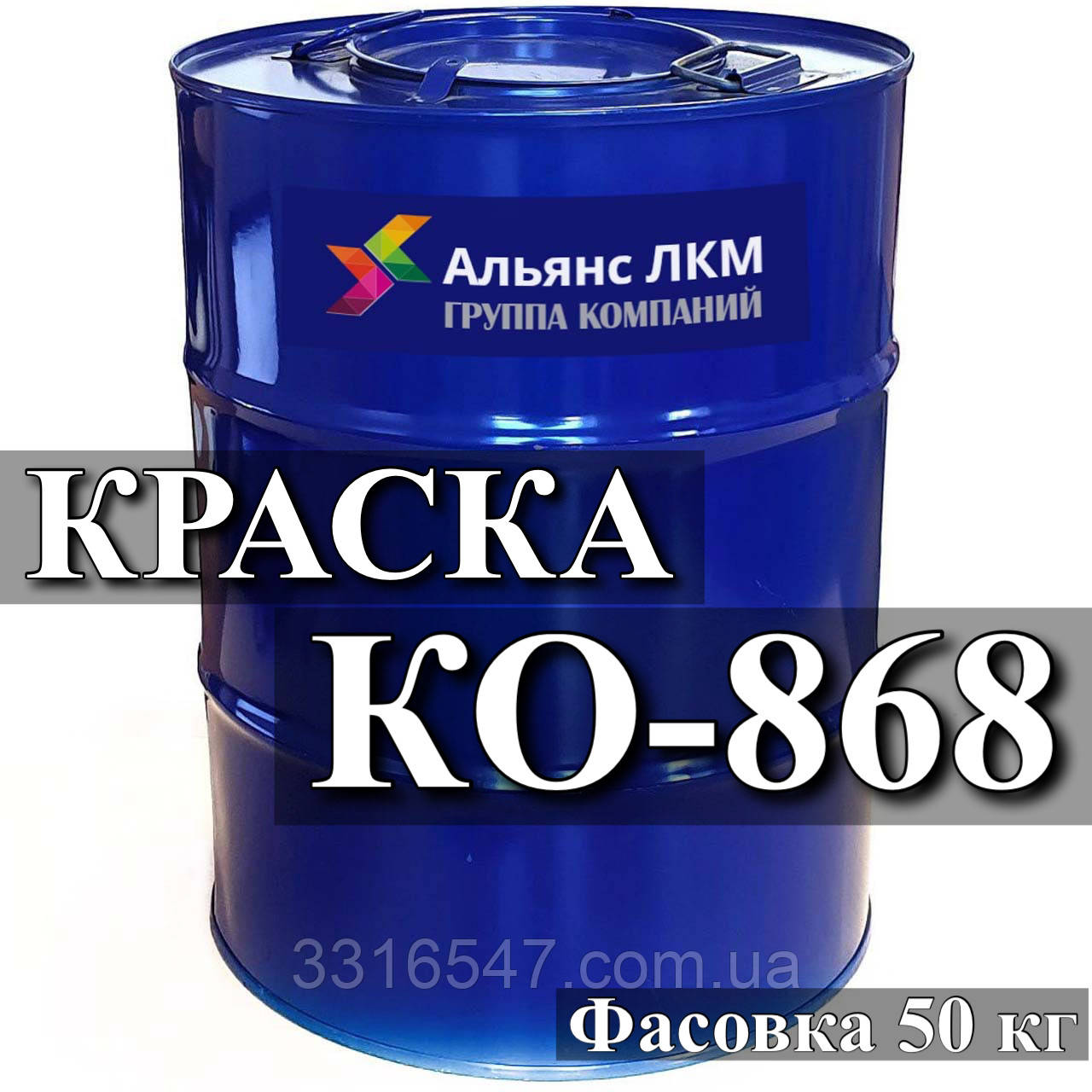 Альянс ЛКМ
ГРУППА КОМПАНИЙ

КРАСКА
КО-868

3316547.com.ua

Фасовка 50 кг